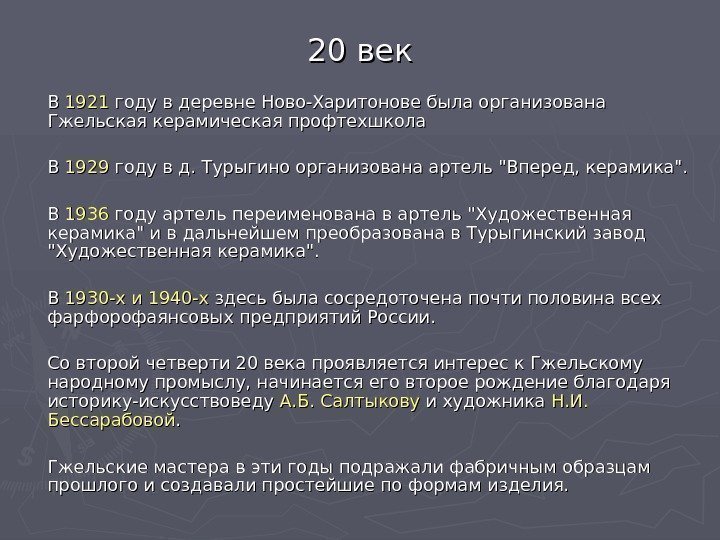 20 век

В 1921 году в деревне Ново-Харитонове была организована Гжельская керамическая профтехшкола

В 1929 году в д. Турыгино организована артель "Вперед, керамика".

В 1936 году артель переименована в артель "Художественная керамика" и в дальнейшем преобразована в Турыгинский завод "Художественная керамика".

В 1930-х и 1940-х здесь была сосредоточена почти половина всех фарфорофаянсовых предприятий России.

Со второй четверти 20 века проявляется интерес к Гжельскому народному промыслу, начинается его второе рождение благодаря историку-искусствоведу А.Б. Салтыкову и художника Н.И. Бессарабовой.

Гжельские мастера в эти годы подражали фабричным образцам прошлого и создавали простейшие по формам изделия.